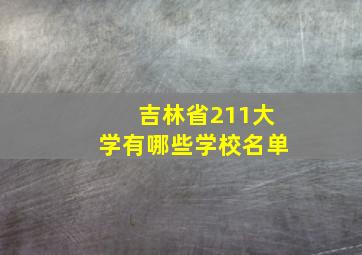 吉林省211大学有哪些学校名单